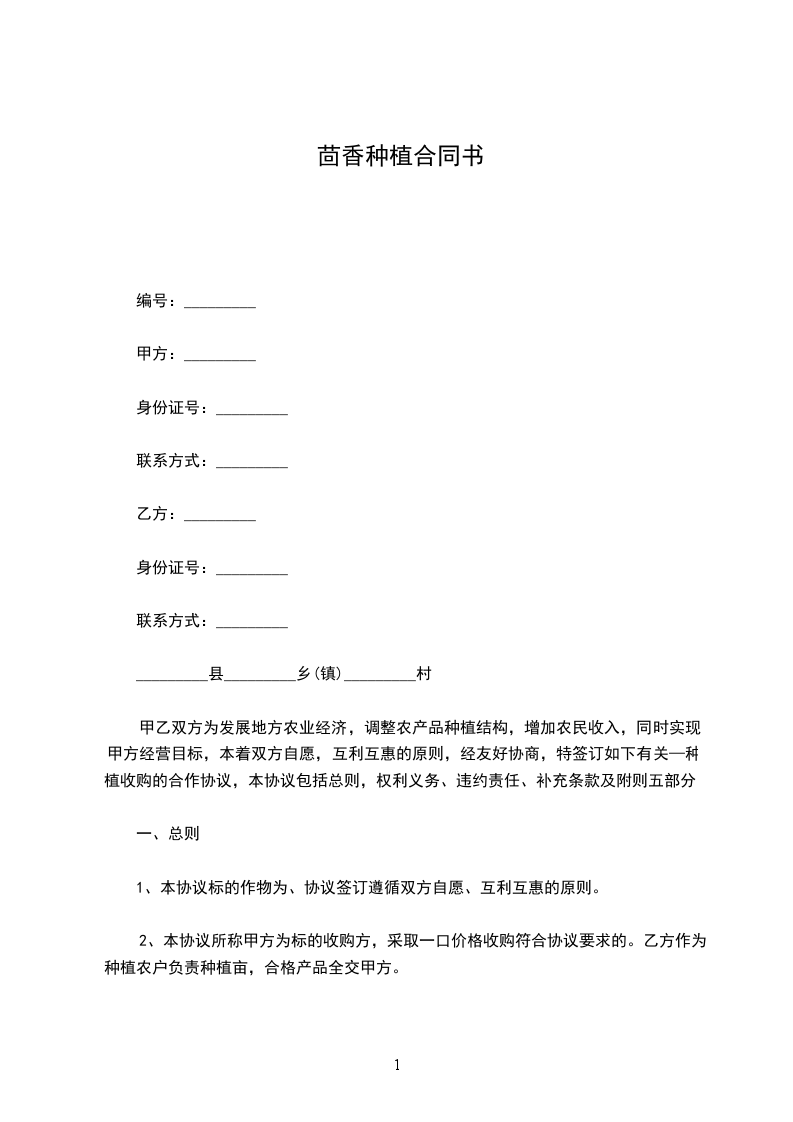 茴香种植合同书

编号：_________

甲方：_________

身份证号：_________

联系方式：_________

乙方：_________

身份证号：_________

联系方式：_________

_________县_________乡(镇)_________村

甲乙双方为发展地方农业经济，调整农产品种植结构，增加农民收入，同时实现甲方经营目标，本着双方自愿，互利互惠的原则，经友好协商，特签订如下有关—种植收购的合作协议，本协议包括总则，权利义务、违约责任、补充条款及附则五部分

一、总则

1、本协议标的作物为、协议签订遵循双方自愿、互利互惠的原则。

2、本协议所称甲方为标的收购方，采取一口价格收购符合协议要求的。乙方作为种植农户负责种植亩，合格产品全交甲方。

1